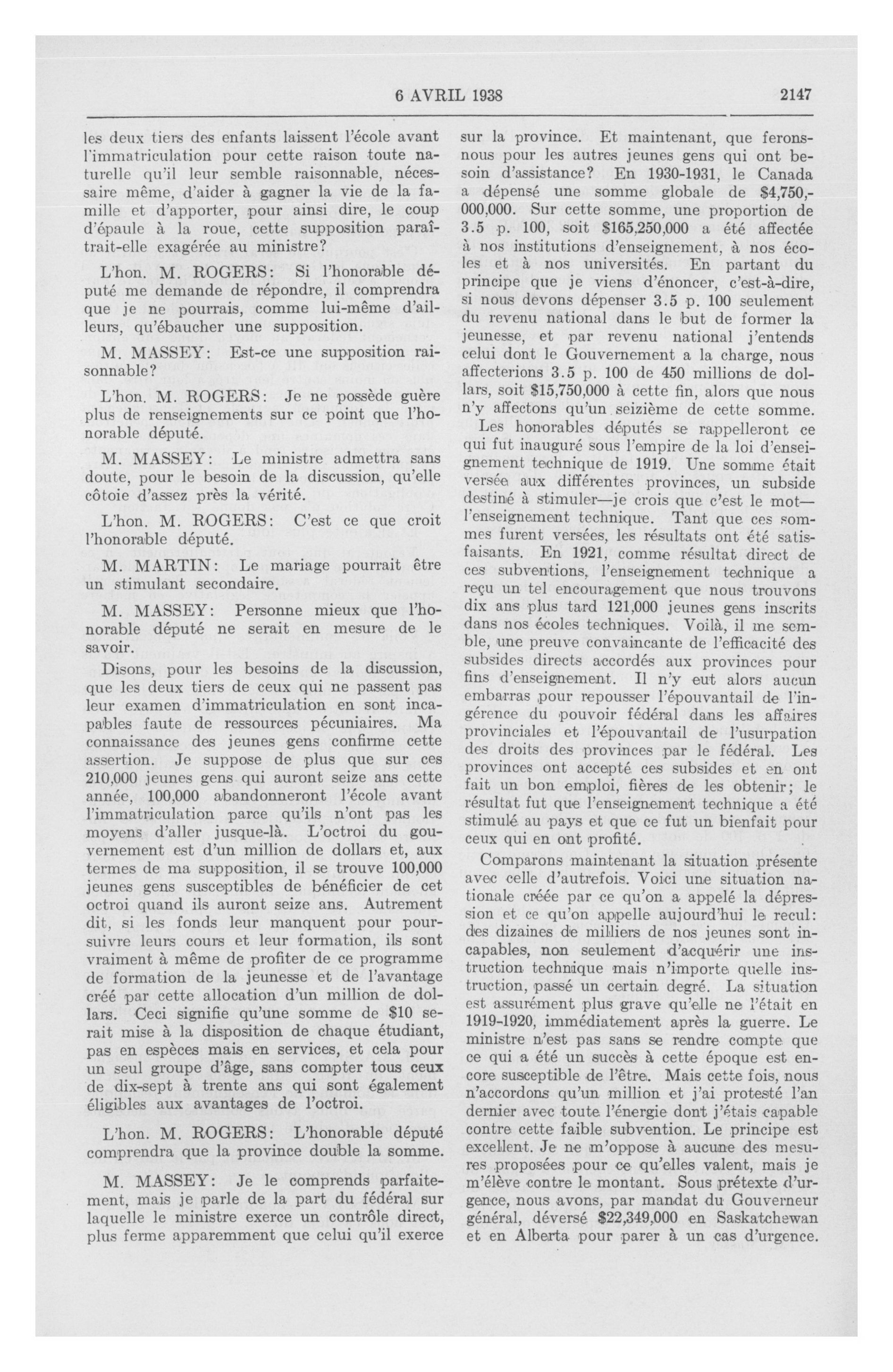 6 AVRIL 1938

2147

les deux tiers des enfants laissent l'école avant l'immatriculation pour cette raison toute naturelle qu'il leur semble raisonnable, nécessaire même, d'aider à gagner la vie de la famille et d'apporter, pour ainsi dire, le coup d'épaule à la roue, cette supposition paraîtrait-elle exagérée au ministre?

L'hon. M. ROGERS: Si l'honorable député me demande de répondre, il comprendra que je ne pourrais, comme lui-même d'ailleurs, qu'ébaucher une supposition.

M. MASSEY: Est-ce une supposition raisonnable?

L'hon. M. ROGERS: Je ne possède guère plus de renseignements sur ce point que l'honorable député.

M. MASSEY: Le ministre admettra sans doute, pour le besoin de la discussion, qu'elle côtoie d'assez près la vérité.

L'hon. M. ROGERS: C'est ce que croit l'honorable député.

M. MARTIN: Le mariage pourrait être un stimulant secondaire.

M. MASSEY: Personne mieux que l'honorable député ne serait en mesure de le savoir.

Disons, pour les besoins de la discussion, que les deux tiers de ceux qui ne passent pas leur examen d'immatriculation en sont incapables faute de ressources pécuniaires. Ma connaissance des jeunes gens confirme cette assertion. Je suppose de plus que sur ces 210,000 jeunes gens qui auront seize ans cette année, 100,000 abandonneront l'école avant l'immatriculation parce qu'ils n'ont pas les moyens d'aller jusque-là. L'octroi du gouvernement est d'un million de dollars et, aux termes de ma supposition, il se trouve 100,000 jeunes gens susceptibles de bénéficier de cet octroi quand ils auront seize ans. Autrement dit, si les fonds leur manquent pour poursuivre leurs cours et leur formation, ils sont vraiment à même de profiter de ce programme de formation de la jeunesse et de l'avantage créé par cette allocation d'un million de dollars. Ceci signifie qu'une somme de $10 serait mise à la disposition de chaque étudiant, pas en espèces mais en services, et cela pour un seul groupe d'âge, sans compter tous ceux de dix-sept à trente ans qui sont également éligibles aux avantages de l'octroi.

L'hon. M. ROGERS: L'honorable député comprendra que la province double la somme.

M. MASSEY: Je le comprends parfaitement, mais je parle de la part du fédéral sur laquelle le ministre exerce un contrôle direct, plus ferme apparemment que celui qu'il exerce sur la province. Et maintenant, que ferons-nous pour les autres jeunes gens qui ont besoin d'assistance? En 1930-1931, le Canada a dépensé une somme globale de $4,750,000,000. Sur cette somme, une proportion de 3.5 p. 100, soit $165,250,000 a été affectée à nos institutions d'enseignement, à nos écoles et à nos universités. En partant du principe que je viens d'énoncer, c'est-à-dire, si nous devons dépenser 3.5 p. 100 seulement du revenu national dans le but de former la jeunesse, et par revenu national j'entends celui dont le Gouvernement a la charge, nous affecterions 3.5 p. 100 de 450 millions de dollars, soit $15,750,000 à cette fin, alors que nous n'y affectons qu'un seizième de cette somme.

Les honorables députés se rappelleront ce qui fut inauguré sous l'empire de la loi d'enseignement technique de 1919. Une somme était versée aux différentes provinces, un subside destiné à stimuler—je crois que c'est le mot—l'enseignement technique. Tant que ces sommes furent versées, les résultats ont été satisfaisants. En 1921, comme résultat direct de ces subventions, l'enseignement technique a reçu un tel encouragement que nous trouvons dix ans plus tard 121,000 jeunes gens inscrits dans nos écoles techniques. Voilà, il me semble, une preuve convaincante de l'efficacité des subsides directs accordés aux provinces pour fins d'enseignement. Il n'y eut alors aucun embarras pour repousser l'épouvantail de l'ingérence du pouvoir fédéral dans les affaires provinciales et l'épouvantail de l'usurpation des droits des provinces par le fédéral. Les provinces ont accepté ces subsides et en ont fait un bon emploi, fières de les obtenir; le résultat fut que l'enseignement technique a été stimulé au pays et que ce fut un bienfait pour ceux qui en ont profité.

Comparons maintenant la situation présente avec celle d'autrefois. Voici une situation nationale créée par ce qu'on a appelé la dépression et ce qu'on appelle aujourd'hui le recul: des dizaines de milliers de nos jeunes sont incapables, non seulement d'acquérir une instruction technique mais n'importe quelle instruction, passé un certain degré. La situation est assurément plus grave qu'elle ne l'était en 1919-1920, immédiatement après la guerre. Le ministre n'est pas sans se rendre compte que ce qui a été un succès à cette époque est encore susceptible de l'être. Mais cette fois, nous n'accordons qu'un million et j'ai protesté l'an dernier avec toute l'énergie dont j'étais capable contre cette faible subvention. Le principe est excellent. Je ne m'oppose à aucune des mesures proposées pour ce qu'elles valent, mais je m'élève contre le montant. Sous prétexte d'urgence, nous avons, par mandat du Gouverneur général, déversé $22,349,000 en Saskatchewan et en Alberta pour parer à un cas d'urgence.